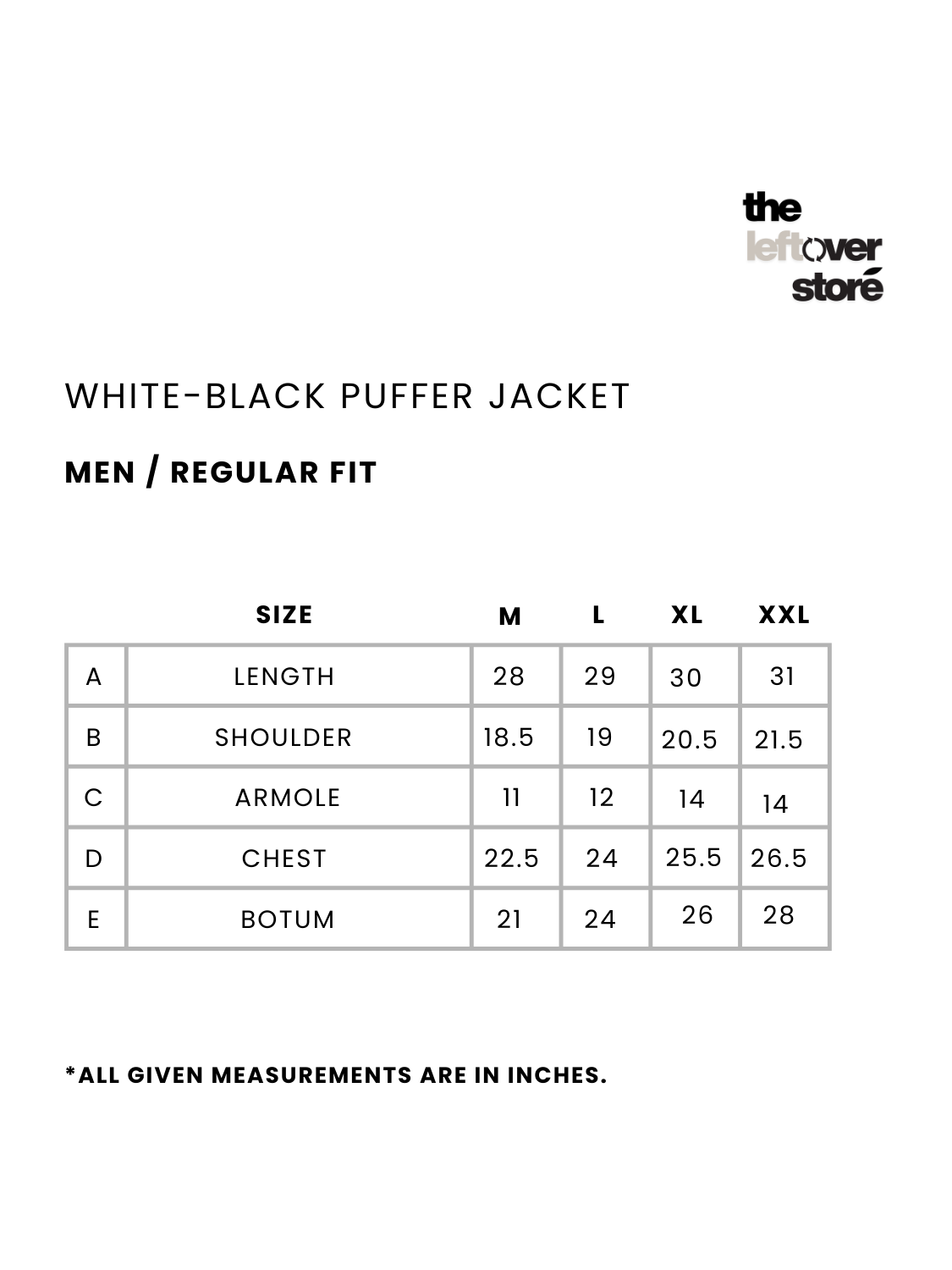 the
leftover
storé

WHITE-BLACK PUFFER JACKET

MEN / REGULAR FIT

| | SIZE | M | L | XL | XXL |
|---|---|---|---|---|---|
| A | LENGTH | 28 | 29 | 30 | 31 |
| B | SHOULDER | 18.5 | 19 | 20.5 | 21.5 |
| C | ARMOLE | 11 | 12 | 14 | 14 |
| D | CHEST | 22.5 | 24 | 25.5 | 26.5 |
| E | BOTUM | 21 | 24 | 26 | 28 |

*ALL GIVEN MEASUREMENTS ARE IN INCHES.